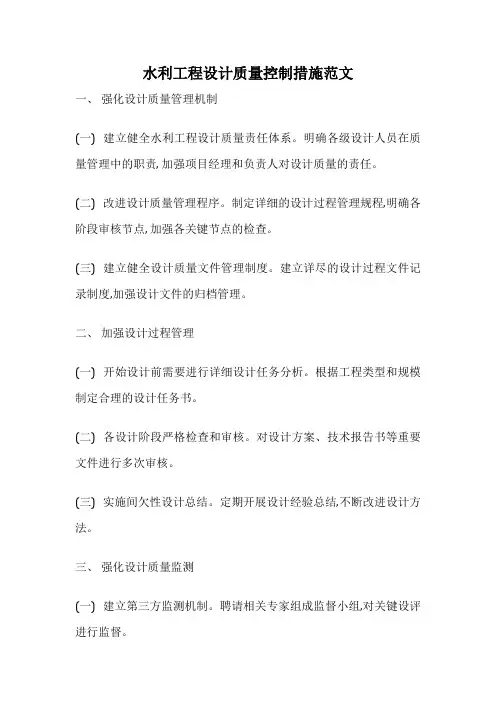 水利工程设计质量控制措施范文

一、 强化设计质量管理机制

(一) 建立健全水利工程设计质量责任体系。明确各级设计人员在质量管理中的职责,加强项目经理和负责人对设计质量的责任。

(二) 改进设计质量管理程序。制定详细的设计过程管理规程,明确各阶段审核节点,加强各关键节点的检查。

(三) 建立健全设计质量文件管理制度。建立详尽的设计过程文件记录制度,加强设计文件的归档管理。

二、 加强设计过程管理

(一) 开始设计前需要进行详细设计任务分析。根据工程类型和规模制定合理的设计任务书。

(二) 各设计阶段严格检查和审核。对设计方案、技术报告书等重要文件进行多次审核。

(三) 实施间欠性设计总结。定期开展设计经验总结,不断改进设计方法。

三、 强化设计质量监测

(一) 建立第三方监测机制。聘请相关专家组成监督小组,对关键设评进行监督。